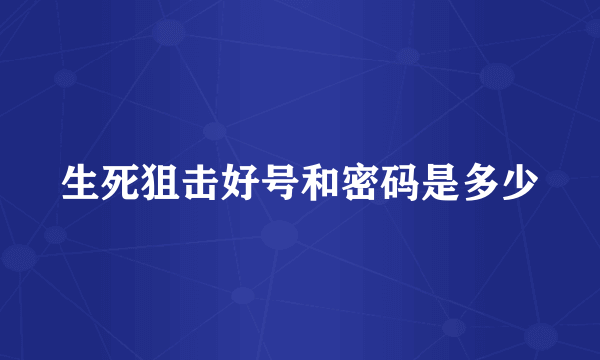 生死狙击好号和密码是多少